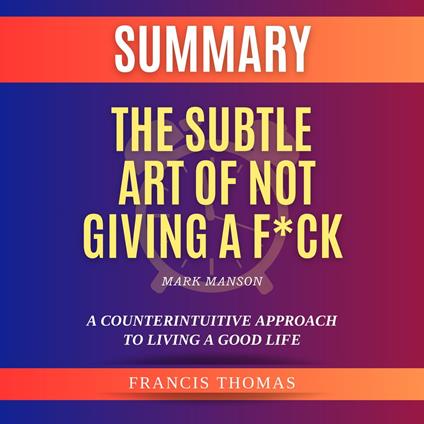 SUMMARY

THE SUBTLE ART OF NOT GIVING A F*CK

MARK MANSON

A COUNTERINTUITIVE APPROACH TO LIVING A GOOD LIFE

FRANCIS THOMAS